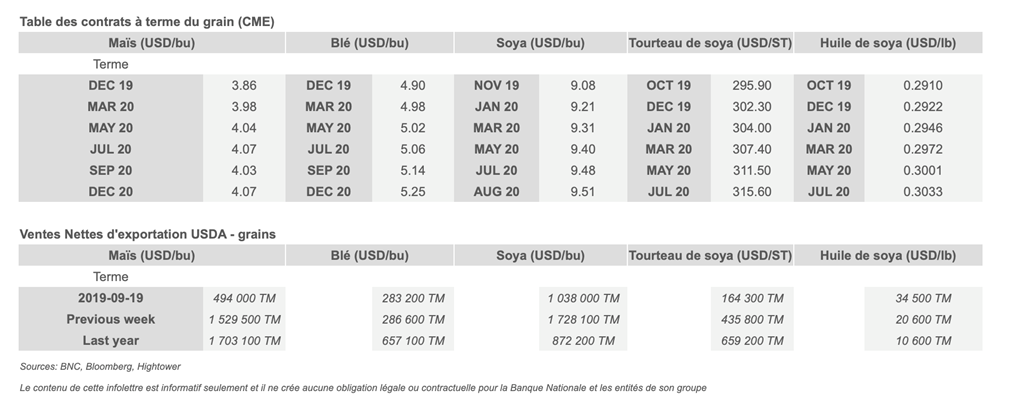 Table des contrats à terme du grain (CME)

| Maïs (USD/bu) | | Blé (USD/bu) | | Soya (USD/bu) | | Tourteau de soya (USD/ST) | | Huile de soya (USD/lb) | |
|---|---|---|---|---|---|---|---|---|---|
| Terme | | | | | | | | | |
| DEC 19 | 3.86 | DEC 19 | 4.90 | NOV 19 | 9.08 | OCT 19 | 295.90 | OCT 19 | 0.2910 |
| MAR 20 | 3.98 | MAR 20 | 4.98 | JAN 20 | 9.21 | DEC 19 | 302.30 | DEC 19 | 0.2922 |
| MAY 20 | 4.04 | MAY 20 | 5.02 | MAR 20 | 9.31 | JAN 20 | 304.00 | JAN 20 | 0.2946 |
| JUL 20 | 4.07 | JUL 20 | 5.06 | MAY 20 | 9.40 | MAR 20 | 307.40 | MAR 20 | 0.2972 |
| SEP 20 | 4.03 | SEP 20 | 5.14 | JUL 20 | 9.48 | MAY 20 | 311.50 | MAY 20 | 0.3001 |
| DEC 20 | 4.07 | DEC 20 | 5.25 | AUG 20 | 9.51 | JUL 20 | 315.60 | JUL 20 | 0.3033 |

Ventes Nettes d'exportation USDA - grains

| Maïs (USD/bu) | | Blé (USD/bu) | Soya (USD/bu) | Tourteau de soya (USD/ST) | Huile de soya (USD/lb) |
|---|---|---|---|---|---|
| Terme | | | | | |
| 2019-09-19 | 494 000 TM | 283 200 TM | 1 038 000 TM | 164 300 TM | 34 500 TM |
| Previous week | 1 529 500 TM | 286 600 TM | 1 728 100 TM | 435 800 TM | 20 600 TM |
| Last year | 1 703 100 TM | 657 100 TM | 872 200 TM | 659 200 TM | 10 600 TM |

Sources: BNC, Bloomberg, Hightower

Le contenu de cette infolettre est informatif seulement et il ne crée aucune obligation légale ou contractuelle pour la Banque Nationale et les entités de son groupe